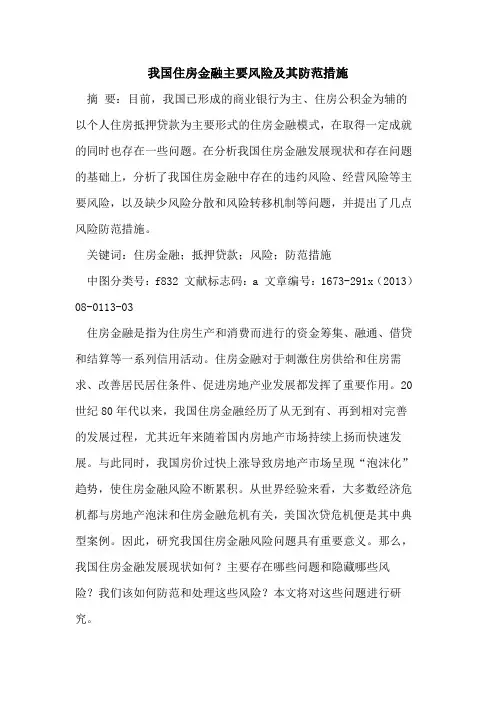 我国住房金融主要风险及其防范措施

摘 要：目前，我国已形成的商业银行为主、住房公积金为辅的以个人住房抵押贷款为主要形式的住房金融模式，在取得一定成就的同时也存在一些问题。在分析我国住房金融发展现状和存在问题的基础上，分析了我国住房金融中存在的违约风险、经营风险等主要风险，以及缺少风险分散和风险转移机制等问题，并提出了几点风险防范措施。

关键词：住房金融；抵押贷款；风险；防范措施

中图分类号：f832 文献标志码：a 文章编号：1673-291x（2013）08-0113-03

住房金融是指为住房生产和消费而进行的资金筹集、融通、借贷和结算等一系列信用活动。住房金融对于刺激住房供给和住房需求、改善居民居住条件、促进房地产业发展都发挥了重要作用。20世纪80年代以来，我国住房金融经历了从无到有、再到相对完善的发展过程，尤其近年来随着国内房地产市场持续上扬而快速发展。与此同时，我国房价过快上涨导致房地产市场呈现“泡沫化”趋势，使住房金融风险不断累积。从世界经验来看，大多数经济危机都与房地产泡沫和住房金融危机有关，美国次贷危机便是其中典型案例。因此，研究我国住房金融风险问题具有重要意义。那么，我国住房金融发展现状如何？主要存在哪些问题和隐藏哪些风险？我们该如何防范和处理这些风险？本文将对这些问题进行研究。